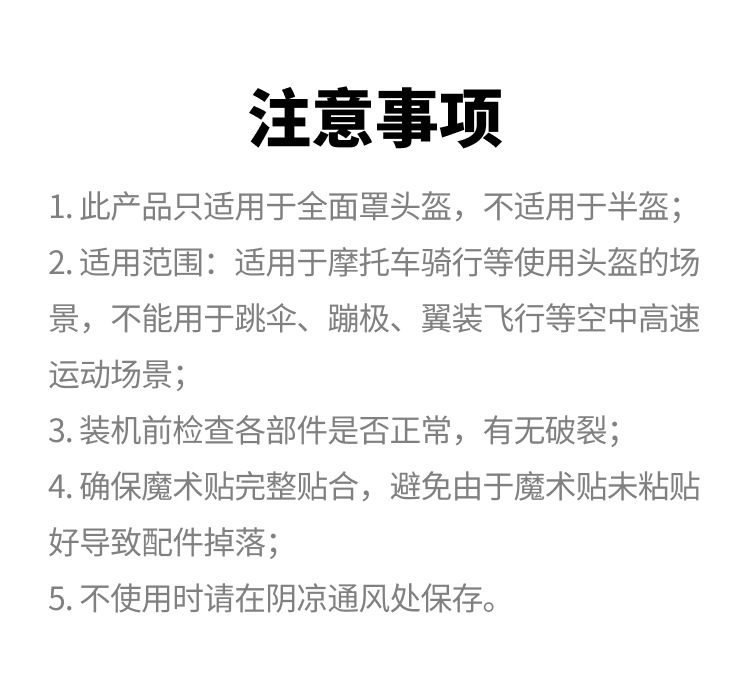 注意事项

1. 此产品只适用于全面罩头盔，不适用于半盔；

2. 适用范围：适用于摩托车骑行等使用头盔的场景，不能用于跳伞、蹦极、翼装飞行等空中高速运动场景；

3. 装机前检查各部件是否正常，有无破裂；

4. 确保魔术贴完整贴合，避免由于魔术贴未粘贴好导致配件掉落；

5. 不使用时请在阴凉通风处保存。